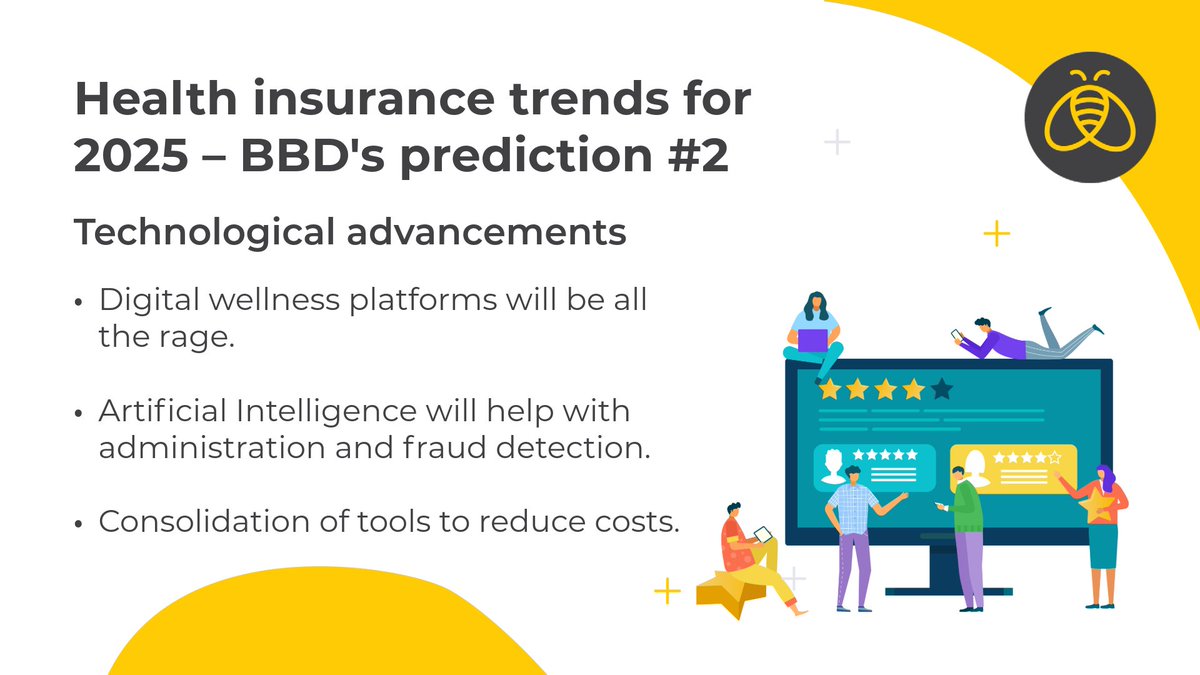 Health insurance trends for 2025 – BBD's prediction #2

Technological advancements

• Digital wellness platforms will be all the rage.

• Artificial Intelligence will help with administration and fraud detection.

• Consolidation of tools to reduce costs.